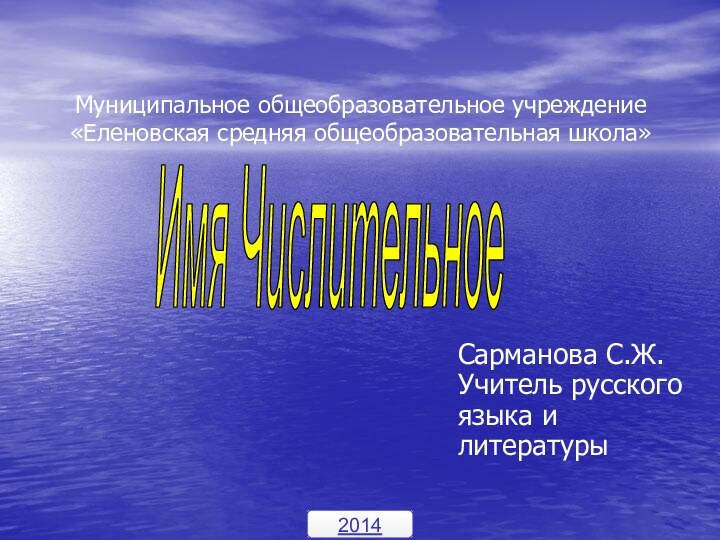 Муниципальное общеобразовательное учреждение «Еленовская средняя общеобразовательная школа»

Имя Числительное

Сарманова С.Ж. Учитель русского языка и литературы

2014